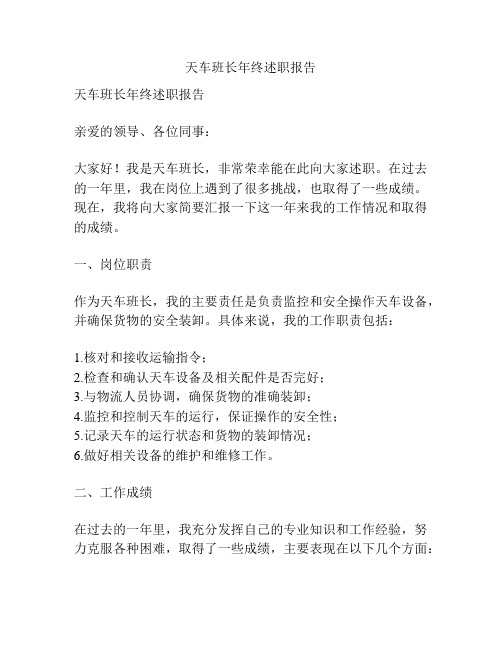 天车班长年终述职报告

天车班长年终述职报告

亲爱的领导、各位同事：

大家好！我是天车班长，非常荣幸能在此向大家述职。在过去的一年里，我在岗位上遇到了很多挑战，也取得了一些成绩。现在，我将向大家简要汇报一下这一年来我的工作情况和取得的成绩。

一、岗位职责

作为天车班长，我的主要责任是负责监控和安全操作天车设备，并确保货物的安全装卸。具体来说，我的工作职责包括：

1.核对和接收运输指令；
2.检查和确认天车设备及相关配件是否完好；
3.与物流人员协调，确保货物的准确装卸；
4.监控和控制天车的运行，保证操作的安全性；
5.记录天车的运行状态和货物的装卸情况；
6.做好相关设备的维护和维修工作。

二、工作成绩

在过去的一年里，我充分发挥自己的专业知识和工作经验，努力克服各种困难，取得了一些成绩，主要表现在以下几个方面：